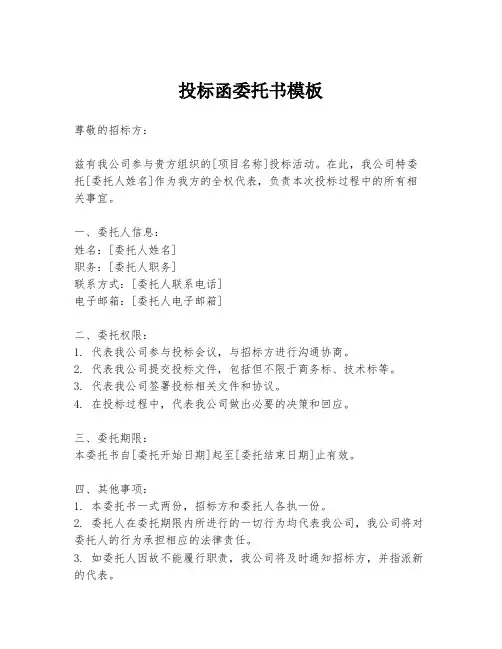 投标函委托书模板

尊敬的招标方：

兹有我公司参与贵方组织的[项目名称]投标活动。在此，我公司特委托[委托人姓名]作为我方的全权代表，负责本次投标过程中的所有相关事宜。

一、委托人信息：
姓名：[委托人姓名]
职务：[委托人职务]
联系方式：[委托人联系电话]
电子邮箱：[委托人电子邮箱]

二、委托权限：
1. 代表我公司参与投标会议，与招标方进行沟通协商。
2. 代表我公司提交投标文件，包括但不限于商务标、技术标等。
3. 代表我公司签署投标相关文件和协议。
4. 在投标过程中，代表我公司做出必要的决策和回应。

三、委托期限：
本委托书自[委托开始日期]起至[委托结束日期]止有效。

四、其他事项：
1. 本委托书一式两份，招标方和委托人各执一份。
2. 委托人在委托期限内所进行的一切行为均代表我公司，我公司将对委托人的行为承担相应的法律责任。
3. 如委托人因故不能履行职责，我公司将及时通知招标方，并指派新的代表。